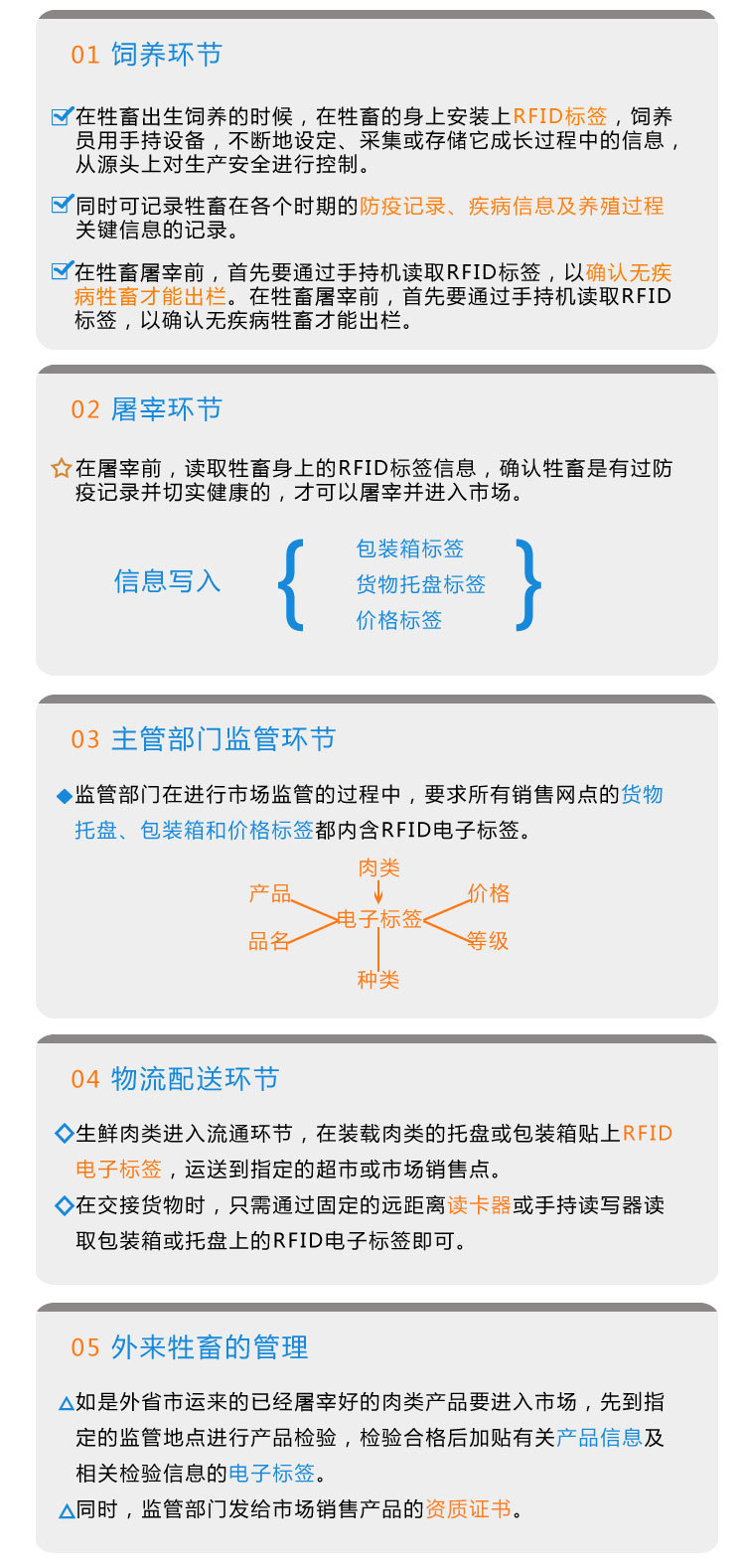 01 饲养环节

在牲畜出生饲养的时候，在牲畜的身上安装上RFID标签，饲养员用手持设备，不断地设定、采集或存储它成长过程中的信息，从源头上对生产安全进行控制。

同时可记录牲畜在各个时期的防疫记录、疾病信息及养殖过程关键信息的记录。

在牲畜屠宰前，首先要通过手持机读取RFID标签，以确认无疾病牲畜才能出栏。在牲畜屠宰前，首先要通过手持机读取RFID标签，以确认无疾病牲畜才能出栏。

02 屠宰环节

在屠宰前，读取牲畜身上的RFID标签信息，确认牲畜是有过防疫记录并切实健康的，才可以屠宰并进入市场。

信息写入

包装箱标签
货物托盘标签
价格标签

03 主管部门监管环节

监管部门在进行市场监管的过程中，要求所有销售网点的货物托盘、包装箱和价格标签都内含RFID电子标签。

肉类
产品
价格
电子标签
品名
等级
种类

04 物流配送环节

生鲜肉类进入流通环节，在装载肉类的托盘或包装箱贴上RFID电子标签，运送到指定的超市或市场销售点。

在交接货物时，只需通过固定的远距离读卡器或手持读写器读取包装箱或托盘上的RFID电子标签即可。

05 外来牲畜的管理

如是外省市运来的已经屠宰好的肉类产品要进入市场，先到指定的监管地点进行产品检验，检验合格后加贴有关产品信息及相关检验信息的电子标签。

同时，监管部门发给市场销售产品的资质证书。